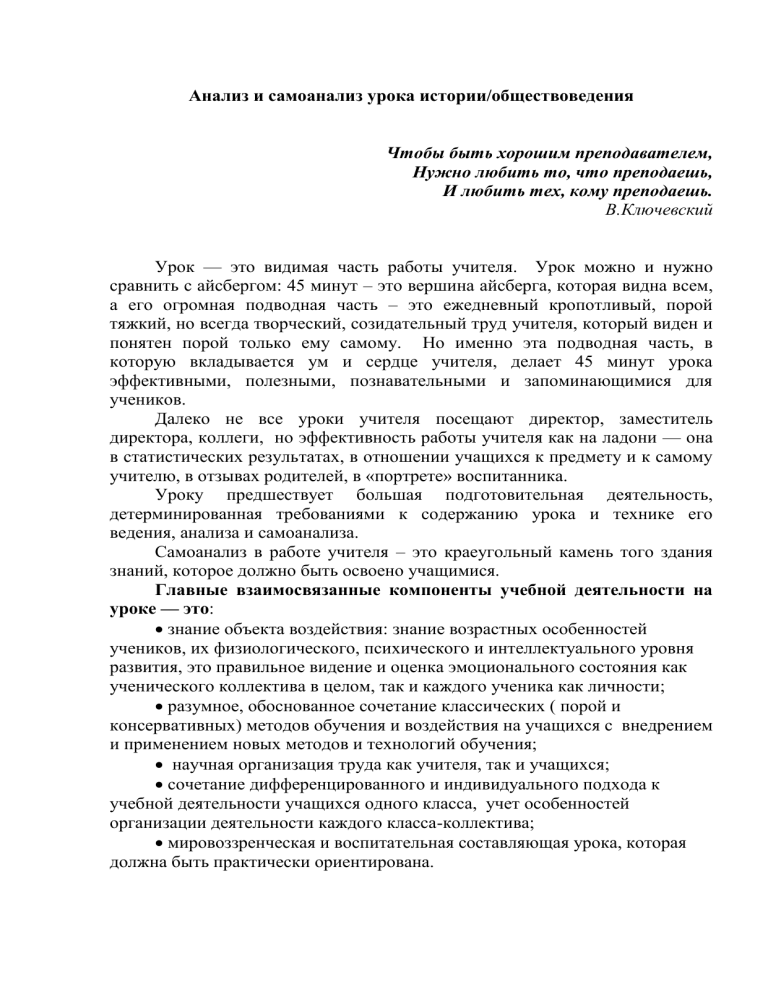 Анализ и самоанализ урока истории/обществоведения

Чтобы быть хорошим преподавателем,
Нужно любить то, что преподаешь,
И любить тех, кому преподаешь.
В.Ключевский

Урок — это видимая часть работы учителя. Урок можно и нужно сравнить с айсбергом: 45 минут – это вершина айсберга, которая видна всем, а его огромная подводная часть – это ежедневный кропотливый, порой тяжкий, но всегда творческий, созидательный труд учителя, который виден и понятен порой только ему самому. Но именно эта подводная часть, в которую вкладывается ум и сердце учителя, делает 45 минут урока эффективными, полезными, познавательными и запоминающимися для учеников.

Далеко не все уроки учителя посещают директор, заместитель директора, коллеги, но эффективность работы учителя как на ладони — она в статистических результатах, в отношении учащихся к предмету и к самому учителю, в отзывах родителей, в «портрете» воспитанника.

Уроку предшествует большая подготовительная деятельность, детерминированная требованиями к содержанию урока и технике его ведения, анализа и самоанализа.

Самоанализ в работе учителя – это краеугольный камень того здания знаний, которое должно быть освоено учащимися.

Главные взаимосвязанные компоненты учебной деятельности на уроке — это:

• знание объекта воздействия: знание возрастных особенностей учеников, их физиологического, психического и интеллектуального уровня развития, это правильное видение и оценка эмоционального состояния как ученического коллектива в целом, так и каждого ученика как личности;

• разумное, обоснованное сочетание классических ( порой и консервативных) методов обучения и воздействия на учащихся с внедрением и применением новых методов и технологий обучения;

• научная организация труда как учителя, так и учащихся;

• сочетание дифференцированного и индивидуального подхода к учебной деятельности учащихся одного класса, учет особенностей организации деятельности каждого класса-коллектива;

• мировоззренческая и воспитательная составляющая урока, которая должна быть практически ориентирована.